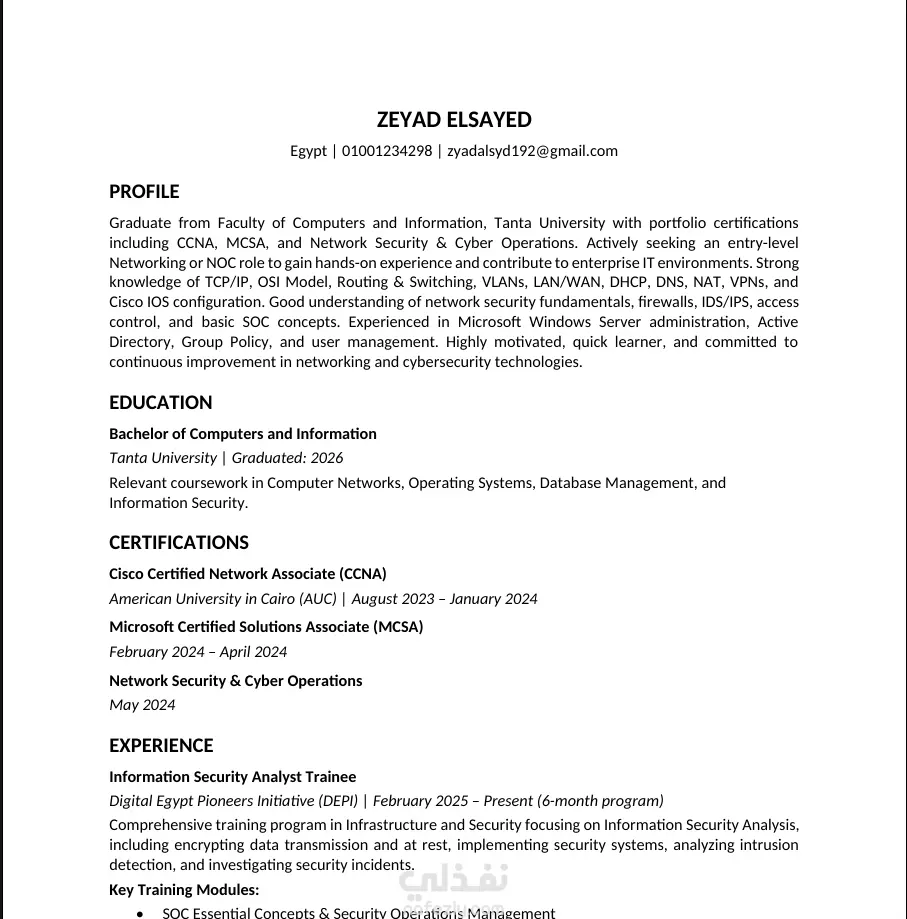 ZEYAD ELSAYED

Egypt | 01001234298 | zyadalsyd192@gmail.com

PROFILE

Graduate from Faculty of Computers and Information, Tanta University with portfolio certifications including CCNA, MCSA, and Network Security & Cyber Operations. Actively seeking an entry-level Networking or NOC role to gain hands-on experience and contribute to enterprise IT environments. Strong knowledge of TCP/IP, OSI Model, Routing & Switching, VLANs, LAN/WAN, DHCP, DNS, NAT, VPNs, and Cisco IOS configuration. Good understanding of network security fundamentals, firewalls, IDS/IPS, access control, and basic SOC concepts. Experienced in Microsoft Windows Server administration, Active Directory, Group Policy, and user management. Highly motivated, quick learner, and committed to continuous improvement in networking and cybersecurity technologies.

EDUCATION

Bachelor of Computers and Information

Tanta University | Graduated: 2026

Relevant coursework in Computer Networks, Operating Systems, Database Management, and Information Security.

CERTIFICATIONS

Cisco Certified Network Associate (CCNA)

American University in Cairo (AUC) | August 2023 – January 2024

Microsoft Certified Solutions Associate (MCSA)

February 2024 – April 2024

Network Security & Cyber Operations

May 2024

EXPERIENCE

Information Security Analyst Trainee

Digital Egypt Pioneers Initiative (DEPI) | February 2025 – Present (6-month program)

Comprehensive training program in Infrastructure and Security focusing on Information Security Analysis, including encrypting data transmission and at rest, implementing security systems, analyzing intrusion detection, and investigating security incidents.

Key Training Modules:

• SOC Essential Concepts & Security Operations Management

نفذلي